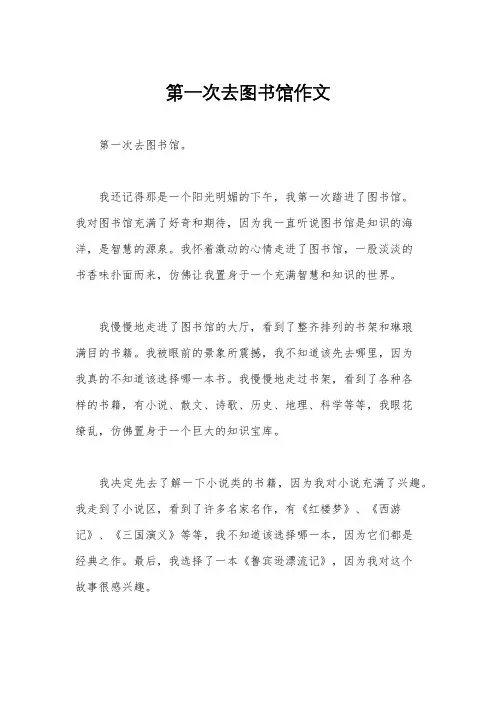 第一次去图书馆作文

第一次去图书馆。

我还记得那是一个阳光明媚的下午，我第一次踏进了图书馆。我对图书馆充满了好奇和期待，因为我一直听说图书馆是知识的海洋，是智慧的源泉。我怀着激动的心情走进了图书馆，一股淡淡的书香味扑面而来，仿佛让我置身于一个充满智慧和知识的世界。

我慢慢地走进了图书馆的大厅，看到了整齐排列的书架和琳琅满目的书籍。我被眼前的景象所震撼，我不知道该先去哪里，因为我真的不知道该选择哪一本书。我慢慢地走过书架，看到了各种各样的书籍，有小说、散文、诗歌、历史、地理、科学等等，我眼花缭乱，仿佛置身于一个巨大的知识宝库。

我决定先去了解一下小说类的书籍，因为我对小说充满了兴趣。我走到了小说区，看到了许多名家名作，有《红楼梦》、《西游记》、《三国演义》等等，我不知道该选择哪一本，因为它们都是经典之作。最后，我选择了一本《鲁宾逊漂流记》，因为我对这个故事很感兴趣。